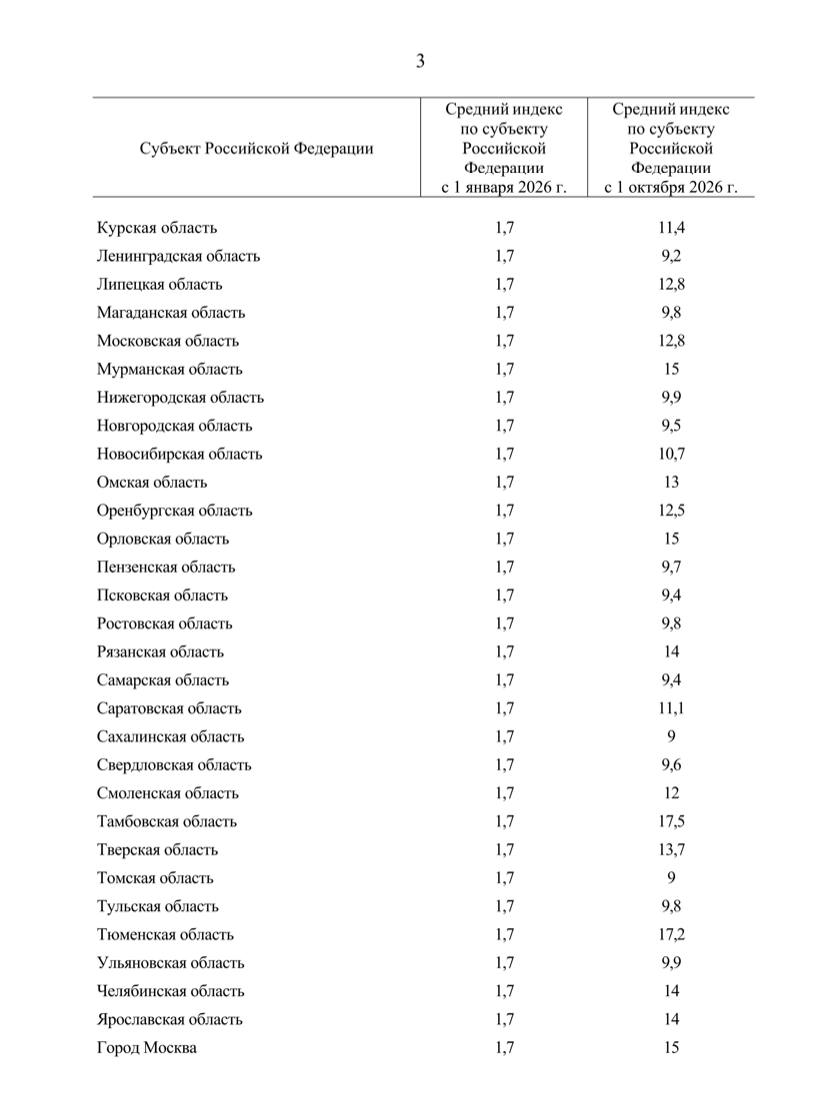 3

| Субъект Российской Федерации | Средний индекс по субъекту Российской Федерации с 1 января 2026 г. | Средний индекс по субъекту Российской Федерации с 1 октября 2026 г. |
|---|---|---|
| Курская область | 1,7 | 11,4 |
| Ленинградская область | 1,7 | 9,2 |
| Липецкая область | 1,7 | 12,8 |
| Магаданская область | 1,7 | 9,8 |
| Московская область | 1,7 | 12,8 |
| Мурманская область | 1,7 | 15 |
| Нижегородская область | 1,7 | 9,9 |
| Новгородская область | 1,7 | 9,5 |
| Новосибирская область | 1,7 | 10,7 |
| Омская область | 1,7 | 13 |
| Оренбургская область | 1,7 | 12,5 |
| Орловская область | 1,7 | 15 |
| Пензенская область | 1,7 | 9,7 |
| Псковская область | 1,7 | 9,4 |
| Ростовская область | 1,7 | 9,8 |
| Рязанская область | 1,7 | 14 |
| Самарская область | 1,7 | 9,4 |
| Саратовская область | 1,7 | 11,1 |
| Сахалинская область | 1,7 | 9 |
| Свердловская область | 1,7 | 9,6 |
| Смоленская область | 1,7 | 12 |
| Тамбовская область | 1,7 | 17,5 |
| Тверская область | 1,7 | 13,7 |
| Томская область | 1,7 | 9 |
| Тульская область | 1,7 | 9,8 |
| Тюменская область | 1,7 | 17,2 |
| Ульяновская область | 1,7 | 9,9 |
| Челябинская область | 1,7 | 14 |
| Ярославская область | 1,7 | 14 |
| Город Москва | 1,7 | 15 |